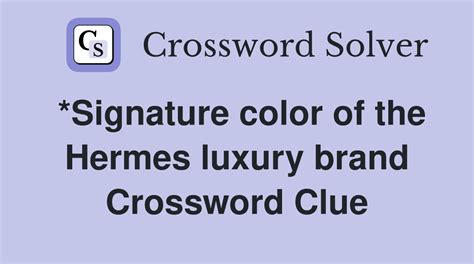 CS Crossword Solver

*Signature color of the Hermes luxury brand Crossword Clue